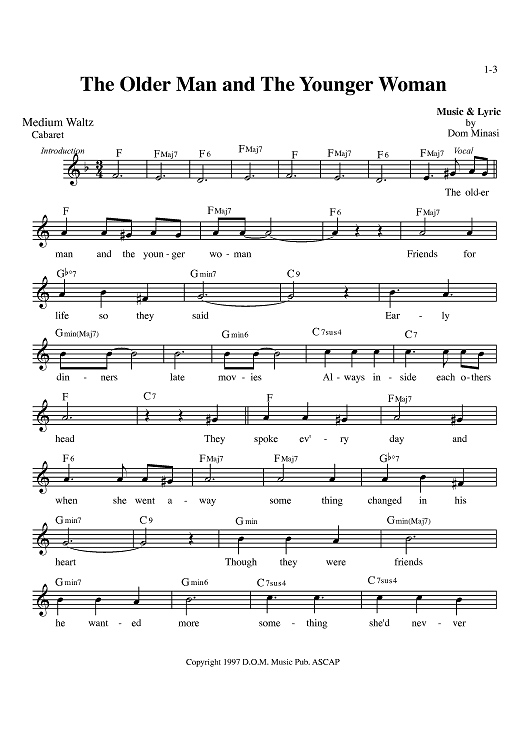 1-3

The Older Man and The Younger Woman

Medium Waltz
Cabaret

Music & Lyric
by
Dom Minasi

Introduction

F FMaj7 F6 FMaj7 F FMaj7 F6 FMaj7 Vocal

The old-er

F FMaj7 F6 FMaj7

man and the youn-ger wo-man Friends for

G♭°7 Gmin7 C9

life so they said Ear-ly

Gmin(Maj7) Gmin6 C7sus4 C7

din-ners late mov-ies Al-ways in-side each o-thers

F C7 F FMaj7

head They spoke ev'-ry day and

F6 FMaj7 FMaj7 G♭°7

when she went a-way some thing changed in his

Gmin7 C9 Gmin Gmin(Maj7)

heart Though they were friends

Gmin7 Gmin6 C7sus4 C7sus4

he want-ed more some-thing she'd nev-ver

Copyright 1997 D.O.M. Music Pub. ASCAP